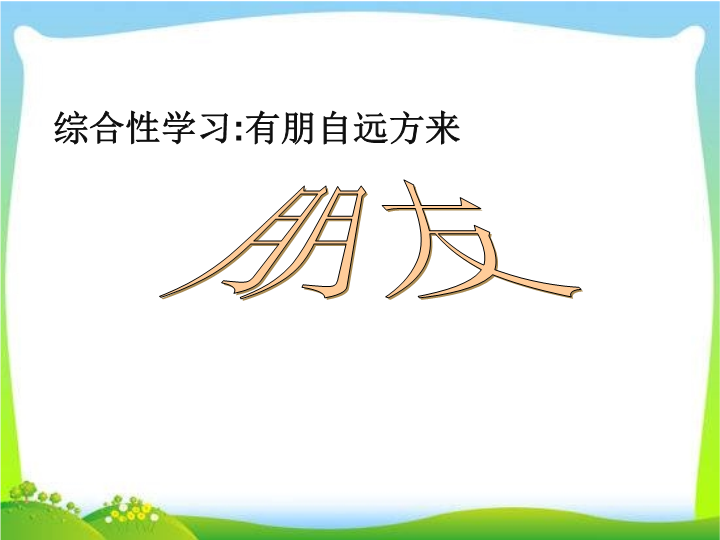 综合性学习:有朋自远方来

朋友